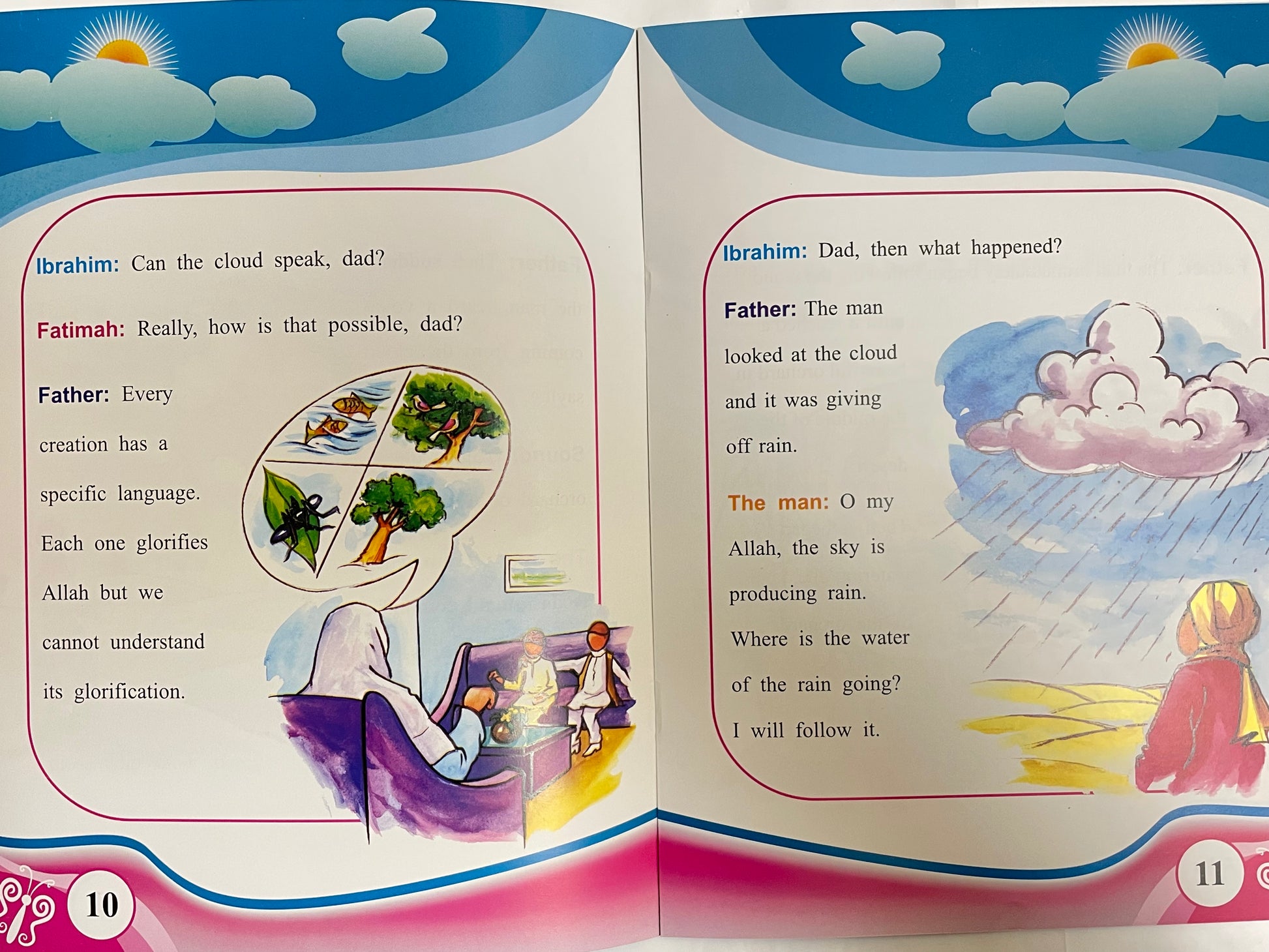 Ibrahim: Can the cloud speak, dad?

Fatimah: Really, how is that possible, dad?

Father: Every creation has a specific language. Each one glorifies Allah but we cannot understand its glorification.

10

Ibrahim: Dad, then what happened?

Father: The man looked at the cloud and it was giving off rain.

The man: O my Allah, the sky is producing rain. Where is the water of the rain going? I will follow it.

11